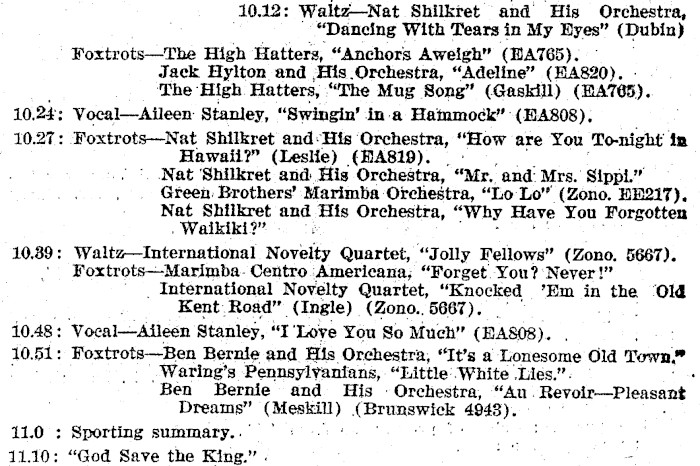 10.12: Waltz—Nat Shilkret and His Orchestra, "Dancing With Tears in My Eyes" (Dubin)

Foxtrots—The High Hatters, "Anchors Aweigh" (EA765).
Jack Hylton and His Orchestra, "Adeline" (EA820).
The High Hatters, "The Mug Song" (Gaskill) (EA765).

10.24: Vocal—Aileen Stanley, "Swingin' in a Hammock" (EA808).

10.27: Foxtrots—Nat Shilkret and His Orchestra, "How are You To-night in Hawaii?" (Leslie) (EA819).
Nat Shilkret and His Orchestra, "Mr. and Mrs. Sippi."
Green Brothers' Marimba Orchestra, "Lo Lo" (Zono. EE217).
Nat Shilkret and His Orchestra, "Why Have You Forgotten Waikiki?"

10.39: Waltz—International Novelty Quartet, "Jolly Fellows" (Zono. 5667).
Foxtrots—Marimba Centro Americana, "Forget You? Never!"
International Novelty Quartet, "Knocked 'Em in the Old Kent Road" (Ingle) (Zono. 5667).

10.48: Vocal—Aileen Stanley, "I Love You So Much" (EA808).

10.51: Foxtrots—Ben Bernie and His Orchestra, "It's a Lonesome Old Town."
Waring's Pennsylvanians, "Little White Lies."
Ben Bernie and His Orchestra, "Au Revoir—Pleasant Dreams" (Meskill) (Brunswick 4943).

11.0 : Sporting summary.

11.10: "God Save the King."